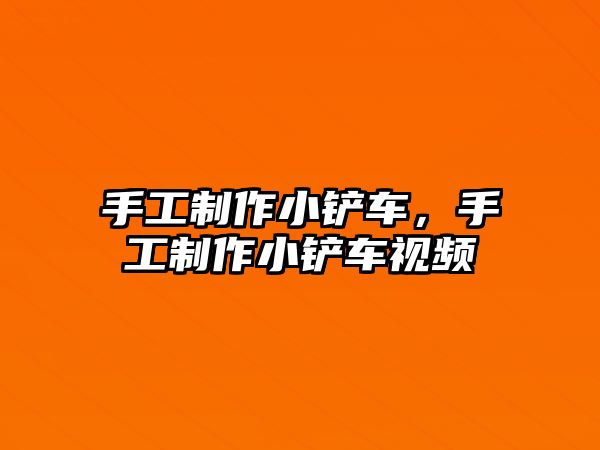 手工制作小铲车，手工制作小铲车视频